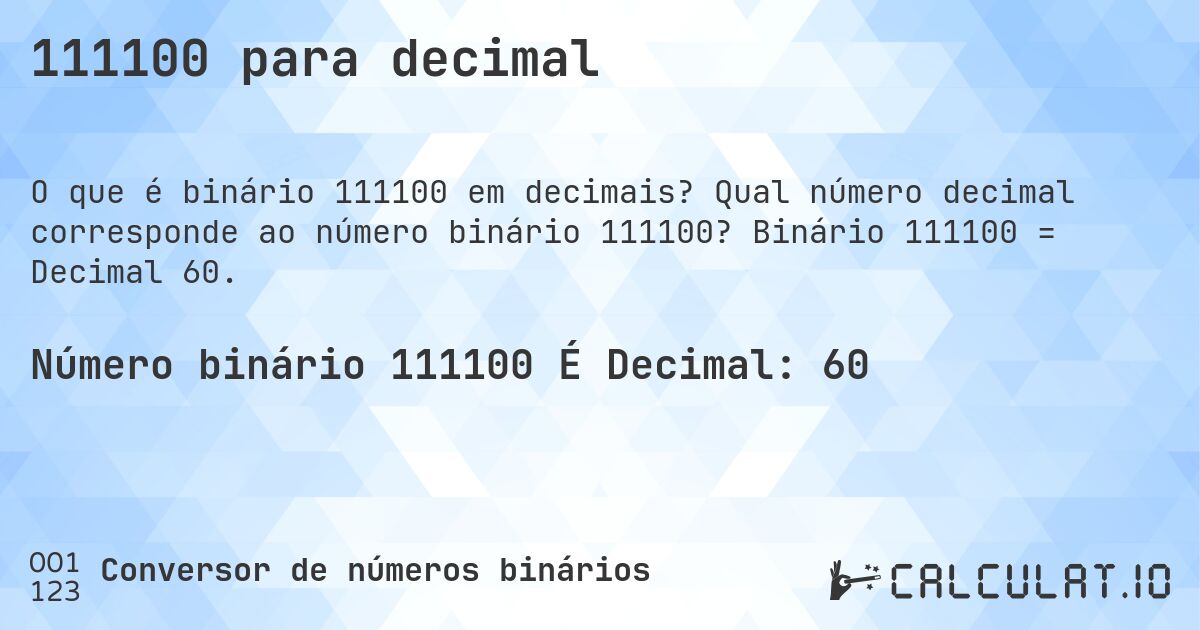 111100 para decimal

O que é binário 111100 em decimais? Qual número decimal corresponde ao número binário 111100? Binário 111100 = Decimal 60.

Número binário 111100 É Decimal: 60

001
123
Conversor de números binários

CALCULAT.IO